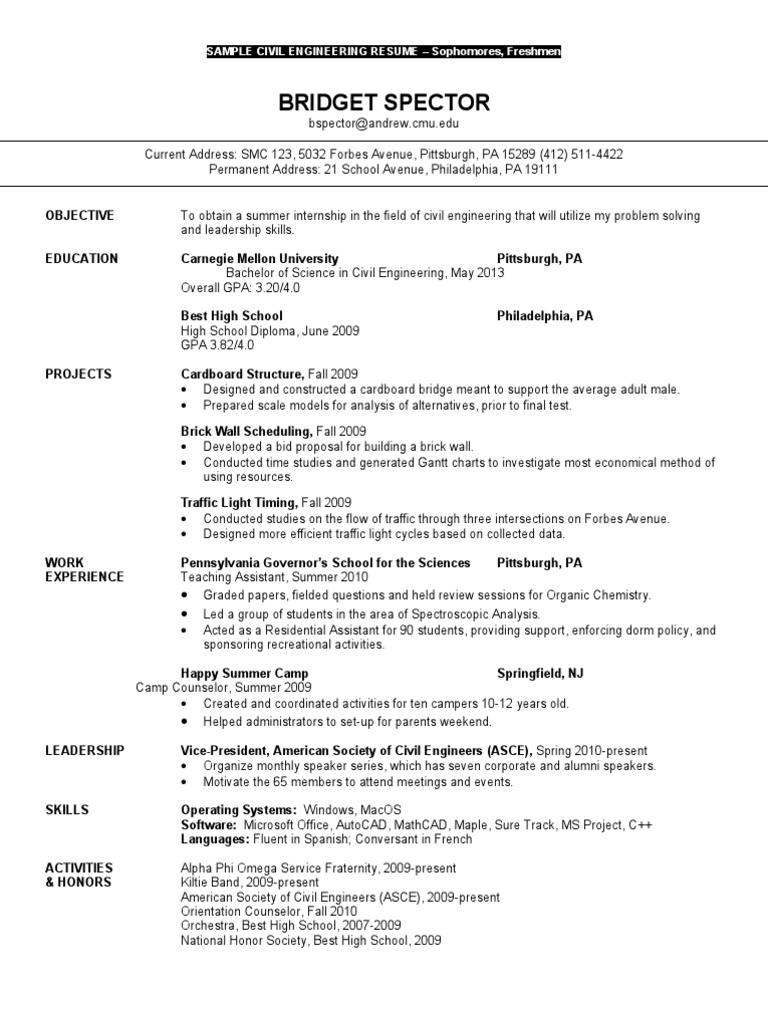 SAMPLE CIVIL ENGINEERING RESUME – Sophomores, Freshmen

BRIDGET SPECTOR
bspector@andrew.cmu.edu

Current Address: SMC 123, 5032 Forbes Avenue, Pittsburgh, PA 15289 (412) 511-4422
Permanent Address: 21 School Avenue, Philadelphia, PA 19111

OBJECTIVE
To obtain a summer internship in the field of civil engineering that will utilize my problem solving and leadership skills.

EDUCATION
Carnegie Mellon University Pittsburgh, PA
Bachelor of Science in Civil Engineering, May 2013
Overall GPA: 3.20/4.0

Best High School Philadelphia, PA
High School Diploma, June 2009
GPA 3.82/4.0

PROJECTS
Cardboard Structure, Fall 2009
• Designed and constructed a cardboard bridge meant to support the average adult male.
• Prepared scale models for analysis of alternatives, prior to final test.

Brick Wall Scheduling, Fall 2009
• Developed a bid proposal for building a brick wall.
• Conducted time studies and generated Gantt charts to investigate most economical method of using resources.

Traffic Light Timing, Fall 2009
• Conducted studies on the flow of traffic through three intersections on Forbes Avenue.
• Designed more efficient traffic light cycles based on collected data.

WORK EXPERIENCE
Pennsylvania Governor's School for the Sciences Pittsburgh, PA
Teaching Assistant, Summer 2010
• Graded papers, fielded questions and held review sessions for Organic Chemistry.
• Led a group of students in the area of Spectroscopic Analysis.
• Acted as a Residential Assistant for 90 students, providing support, enforcing dorm policy, and sponsoring recreational activities.

Happy Summer Camp Springfield, NJ
Camp Counselor, Summer 2009
• Created and coordinated activities for ten campers 10-12 years old.
• Helped administrators to set-up for parents weekend.

LEADERSHIP
Vice-President, American Society of Civil Engineers (ASCE), Spring 2010-present
• Organize monthly speaker series, which has seven corporate and alumni speakers.
• Motivate the 65 members to attend meetings and events.

SKILLS
Operating Systems: Windows, MacOS
Software: Microsoft Office, AutoCAD, MathCAD, Maple, Sure Track, MS Project, C++
Languages: Fluent in Spanish; Conversant in French

ACTIVITIES & HONORS
Alpha Phi Omega Service Fraternity, 2009-present
Kiltie Band, 2009-present
American Society of Civil Engineers (ASCE), 2009-present
Orientation Counselor, Fall 2010
Orchestra, Best High School, 2007-2009
National Honor Society, Best High School, 2009